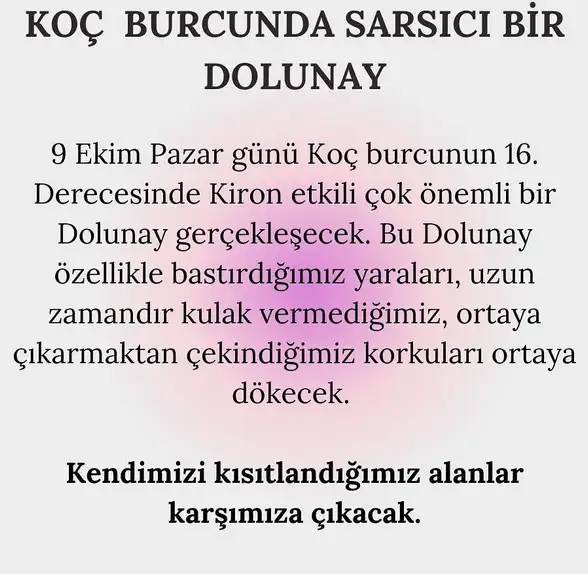 KOÇ BURCUNDA SARSICI BİR DOLUNAY

9 Ekim Pazar günü Koç burcunun 16. Derecesinde Kiron etkili çok önemli bir Dolunay gerçekleşecek. Bu Dolunay özellikle bastırdığımız yaraları, uzun zamandır kulak vermediğimiz, ortaya çıkarmaktan çekindiğimiz korkuları ortaya dökecek.

Kendimizi kısıtlandığımız alanlar karşımıza çıkacak.